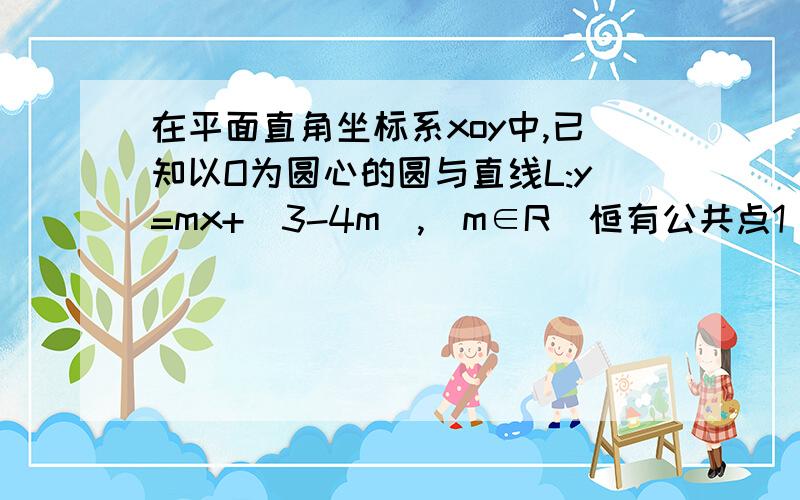 在平面直角坐标系xoy中,已知以O为圆心的圆与直线L:y=mx+(3-4m),(m∈R)恒有公共点1